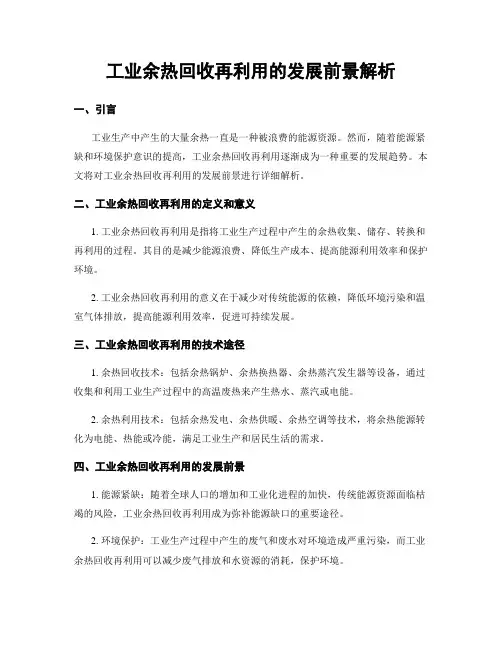 工业余热回收再利用的发展前景解析

一、引言

工业生产中产生的大量余热一直是一种被浪费的能源资源。然而，随着能源紧缺和环境保护意识的提高，工业余热回收再利用逐渐成为一种重要的发展趋势。本文将对工业余热回收再利用的发展前景进行详细解析。

二、工业余热回收再利用的定义和意义

1. 工业余热回收再利用是指将工业生产过程中产生的余热收集、储存、转换和再利用的过程。其目的是减少能源浪费、降低生产成本、提高能源利用效率和保护环境。

2. 工业余热回收再利用的意义在于减少对传统能源的依赖，降低环境污染和温室气体排放，提高能源利用效率，促进可持续发展。

三、工业余热回收再利用的技术途径

1. 余热回收技术：包括余热锅炉、余热换热器、余热蒸汽发生器等设备，通过收集和利用工业生产过程中的高温废热来产生热水、蒸汽或电能。

2. 余热利用技术：包括余热发电、余热供暖、余热空调等技术，将余热能源转化为电能、热能或冷能，满足工业生产和居民生活的需求。

四、工业余热回收再利用的发展前景

1. 能源紧缺：随着全球人口的增加和工业化进程的加快，传统能源资源面临枯竭的风险，工业余热回收再利用成为弥补能源缺口的重要途径。

2. 环境保护：工业生产过程中产生的废气和废水对环境造成严重污染，而工业余热回收再利用可以减少废气排放和水资源的消耗，保护环境。